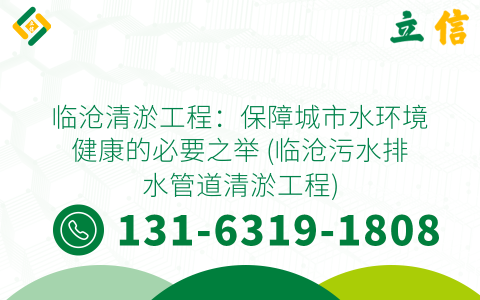 立信

临沧清淤工程：保障城市水环境健康的必要之举 (临沧污水排水管道清淤工程)

131-6319-1808